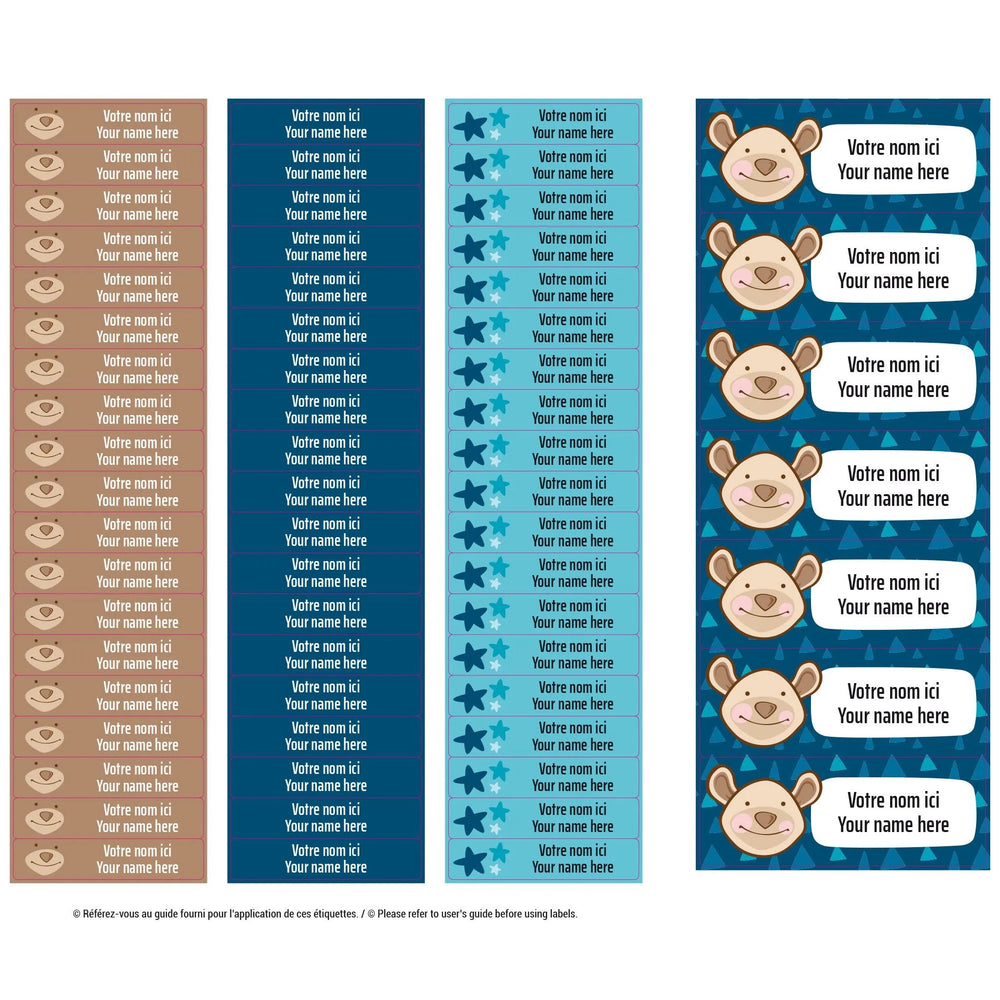 Votre nom ici
Your name here

Votre nom ici
Your name here

Votre nom ici
Your name here

Votre nom ici
Your name here

Votre nom ici
Your name here

Votre nom ici
Your name here

Votre nom ici
Your name here

Votre nom ici
Your name here

Votre nom ici
Your name here

Votre nom ici
Your name here

Votre nom ici
Your name here

Votre nom ici
Your name here

Votre nom ici
Your name here

Votre nom ici
Your name here

Votre nom ici
Your name here

Votre nom ici
Your name here

Votre nom ici
Your name here

Votre nom ici
Your name here

Votre nom ici
Your name here

Votre nom ici
Your name here

Votre nom ici
Your name here

Votre nom ici
Your name here

Votre nom ici
Your name here

Votre nom ici
Your name here

Votre nom ici
Your name here

Votre nom ici
Your name here

Votre nom ici
Your name here

Votre nom ici
Your name here

Votre nom ici
Your name here

Votre nom ici
Your name here

Votre nom ici
Your name here

Votre nom ici
Your name here

Votre nom ici
Your name here

Votre nom ici
Your name here

Votre nom ici
Your name here

Votre nom ici
Your name here

Votre nom ici
Your name here

Votre nom ici
Your name here

Votre nom ici
Your name here

Votre nom ici
Your name here

Votre nom ici
Your name here

Votre nom ici
Your name here

Votre nom ici
Your name here

Votre nom ici
Your name here

Votre nom ici
Your name here

Votre nom ici
Your name here

Votre nom ici
Your name here

Votre nom ici
Your name here

Votre nom ici
Your name here

Votre nom ici
Your name here

Votre nom ici
Your name here

Votre nom ici
Your name here

Votre nom ici
Your name here

Votre nom ici
Your name here

Votre nom ici
Your name here

Votre nom ici
Your name here

Votre nom ici
Your name here

Votre nom ici
Your name here

Votre nom ici
Your name here

Votre nom ici
Your name here

Votre nom ici
Your name here

Votre nom ici
Your name here

Votre nom ici
Your name here

Votre nom ici
Your name here

© Référez-vous au guide fourni pour l'application de ces étiquettes. / © Please refer to user's guide before using labels.